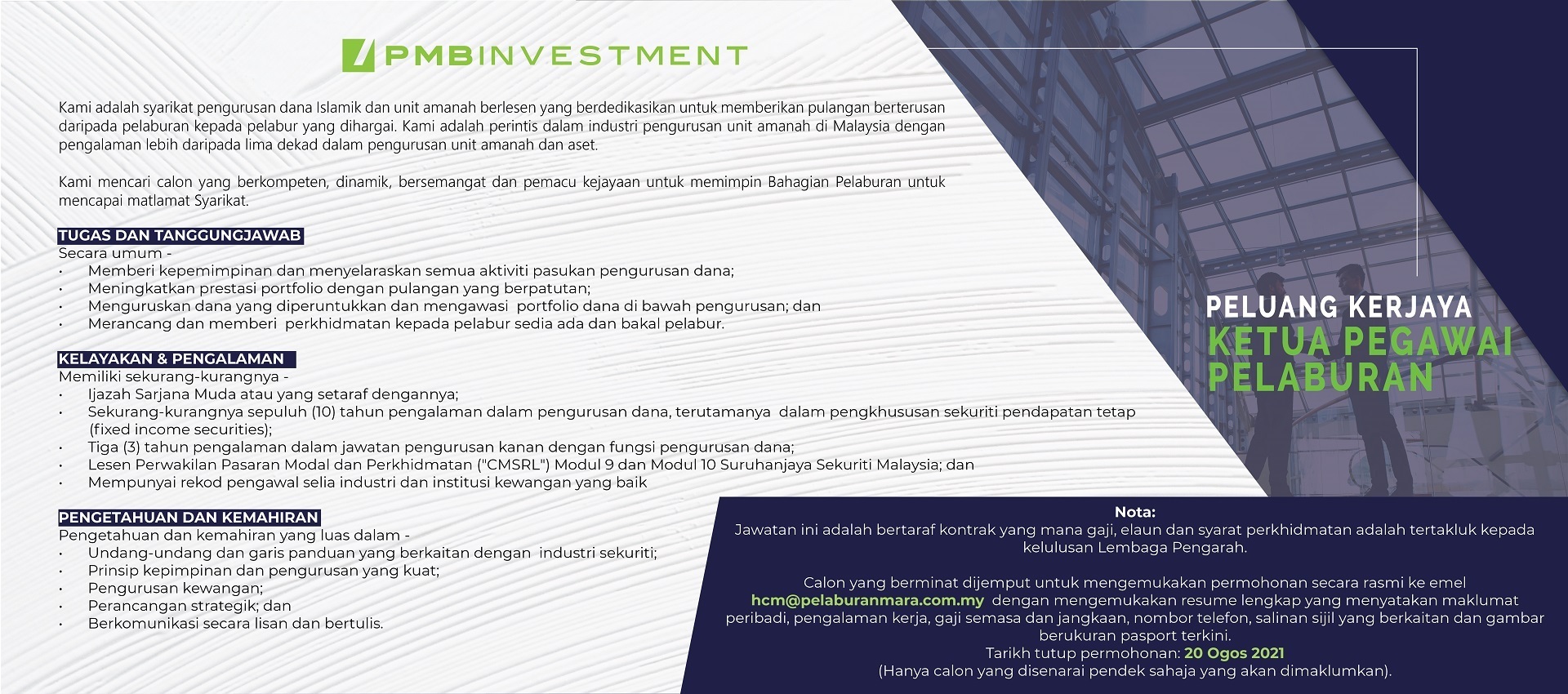 PMBINVESTMENT

Kami adalah syarikat pengurusan dana Islamik dan unit amanah berlesen yang berdedikasikan untuk memberikan pulangan berterusan daripada pelaburan kepada pelabur yang dihargai. Kami adalah perintis dalam industri pengurusan unit amanah di Malaysia dengan pengalaman lebih daripada lima dekad dalam pengurusan unit amanah dan aset.

Kami mencari calon yang berkompeten, dinamik, bersemangat dan pemacu kejayaan untuk memimpin Bahagian Pelaburan untuk mencapai matlamat Syarikat.

TUGAS DAN TANGGUNGJAWAB
Secara umum -
• Memberi kepemimpinan dan menyelaraskan semua aktiviti pasukan pengurusan dana;
• Meningkatkan prestasi portfolio dengan pulangan yang berpatutan;
• Menguruskan dana yang diperuntukkan dan mengawasi portfolio dana di bawah pengurusan; dan
• Merancang dan memberi perkhidmatan kepada pelabur sedia ada dan bakal pelabur.

KELAYAKAN & PENGALAMAN
Memiliki sekurang-kurangnya -
• Ijazah Sarjana Muda atau yang setaraf dengannya;
• Sekurang-kurangnya sepuluh (10) tahun pengalaman dalam pengurusan dana, terutamanya dalam pengkhususan sekuriti pendapatan tetap (fixed income securities);
• Tiga (3) tahun pengalaman dalam jawatan pengurusan kanan dengan fungsi pengurusan dana;
• Lesen Perwakilan Pasaran Modal dan Perkhidmatan ("CMSRL") Modul 9 dan Modul 10 Suruhanjaya Sekuriti Malaysia; dan
• Mempunyai rekod pengawal selia industri dan institusi kewangan yang baik

PENGETAHUAN DAN KEMAHIRAN
Pengetahuan dan kemahiran yang luas dalam -
• Undang-undang dan garis panduan yang berkaitan dengan industri sekuriti;
• Prinsip kepimpinan dan pengurusan yang kuat;
• Pengurusan kewangan;
• Perancangan strategik; dan
• Berkomunikasi secara lisan dan bertulis.

PELUANG KERJAYA
KETUA PEGAWAI PELABURAN

Nota:
Jawatan ini adalah bertaraf kontrak yang mana gaji, elaun dan syarat perkhidmatan adalah tertakluk kepada kelulusan Lembaga Pengarah.

Calon yang berminat dijemput untuk mengemukakan permohonan secara rasmi ke emel hcm@pelaburanmara.com.my dengan mengemukakan resume lengkap yang menyatakan maklumat peribadi, pengalaman kerja, gaji semasa dan jangkaan, nombor telefon, salinan sijil yang berkaitan dan gambar berukuran pasport terkini.
Tarikh tutup permohonan: 20 Ogos 2021
(Hanya calon yang disenarai pendek sahaja yang akan dimaklumkan).